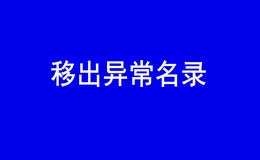 移出异常名录